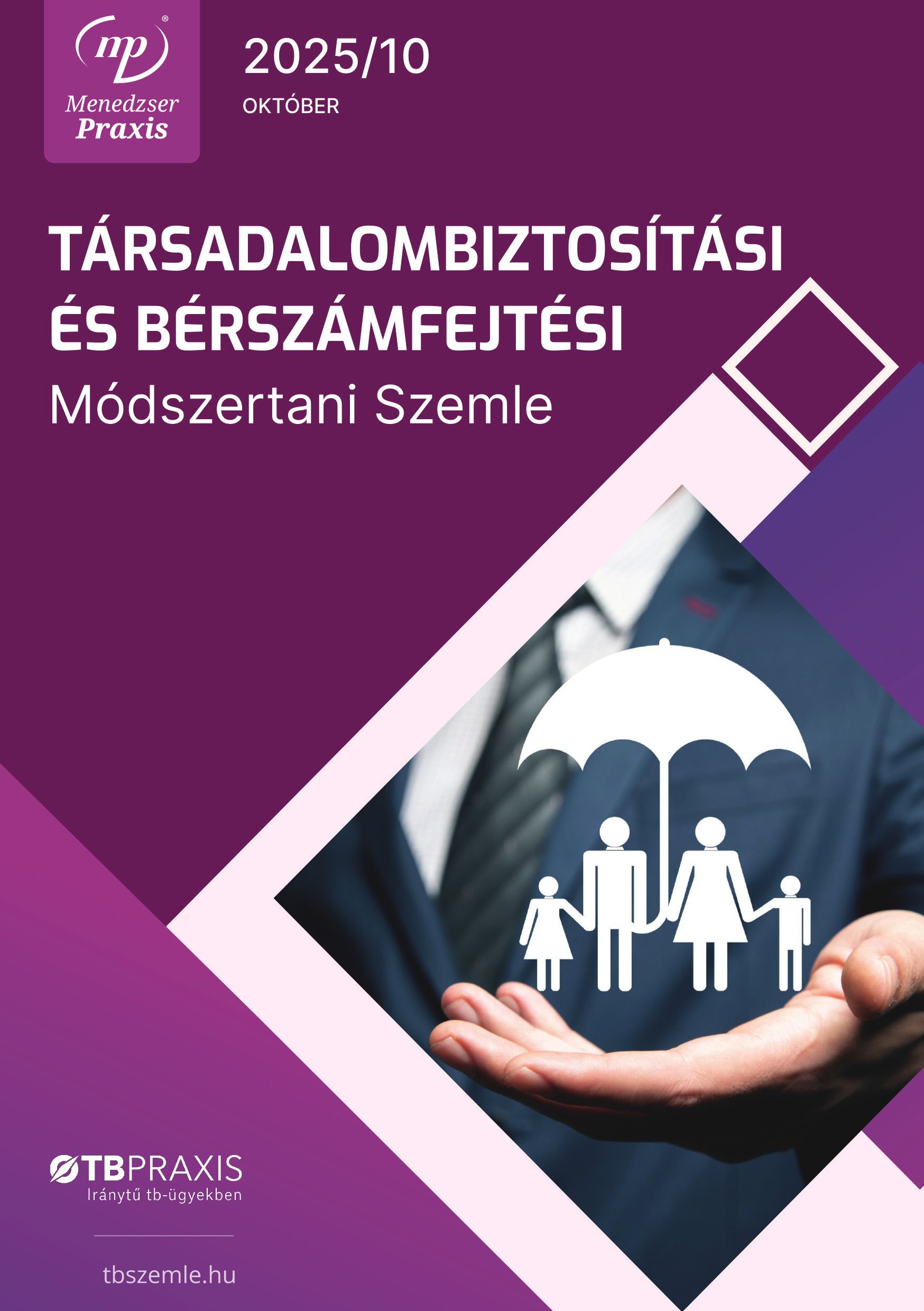 mp®
Menedzser
Praxis

2025/10
OKTÓBER

TÁRSADALOMBIZTOSÍTÁSI ÉS BÉRSZÁMFEJTÉSI
Módszertani Szemle

TBPRAXIS
Iránytű tb-ügyekben

tbszemle.hu